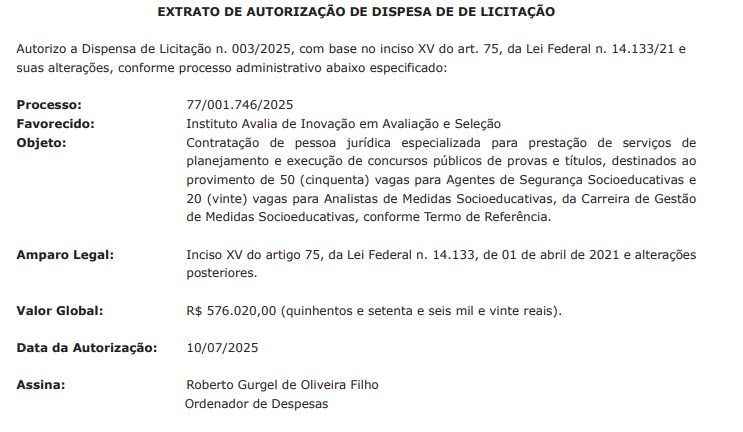 EXTRATO DE AUTORIZAÇÃO DE DISPESA DE DE LICITAÇÃO

Autorizo a Dispensa de Licitação n. 003/2025, com base no inciso XV do art. 75, da Lei Federal n. 14.133/21 e suas alterações, conforme processo administrativo abaixo especificado:

Processo: 77/001.746/2025
Favorecido: Instituto Avalia de Inovação em Avaliação e Seleção
Objeto: Contratação de pessoa jurídica especializada para prestação de serviços de planejamento e execução de concursos públicos de provas e títulos, destinados ao provimento de 50 (cinquenta) vagas para Agentes de Segurança Socioeducativas e 20 (vinte) vagas para Analistas de Medidas Socioeducativas, da Carreira de Gestão de Medidas Socioeducativas, conforme Termo de Referência.

Amparo Legal: Inciso XV do artigo 75, da Lei Federal n. 14.133, de 01 de abril de 2021 e alterações posteriores.

Valor Global: R$ 576.020,00 (quinhentos e setenta e seis mil e vinte reais).

Data da Autorização: 10/07/2025

Assina: Roberto Gurgel de Oliveira Filho
Ordenador de Despesas